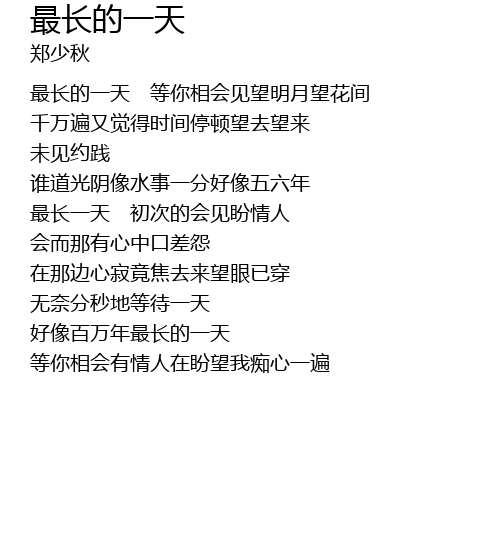 最长的一天
郑少秋

最长的一天 等你相会见望明月望花间
千万遍又觉得时间停顿望去望来
未见约践
谁道光阴像水事一分好像五六年
最长一天 初次的会见盼情人
会而那有心中口差怨
在那边心寂竟焦去来望眼已穿
无奈分秒地等待一天
好像百万年最长的一天
等你相会有情人在盼望我痴心一遍